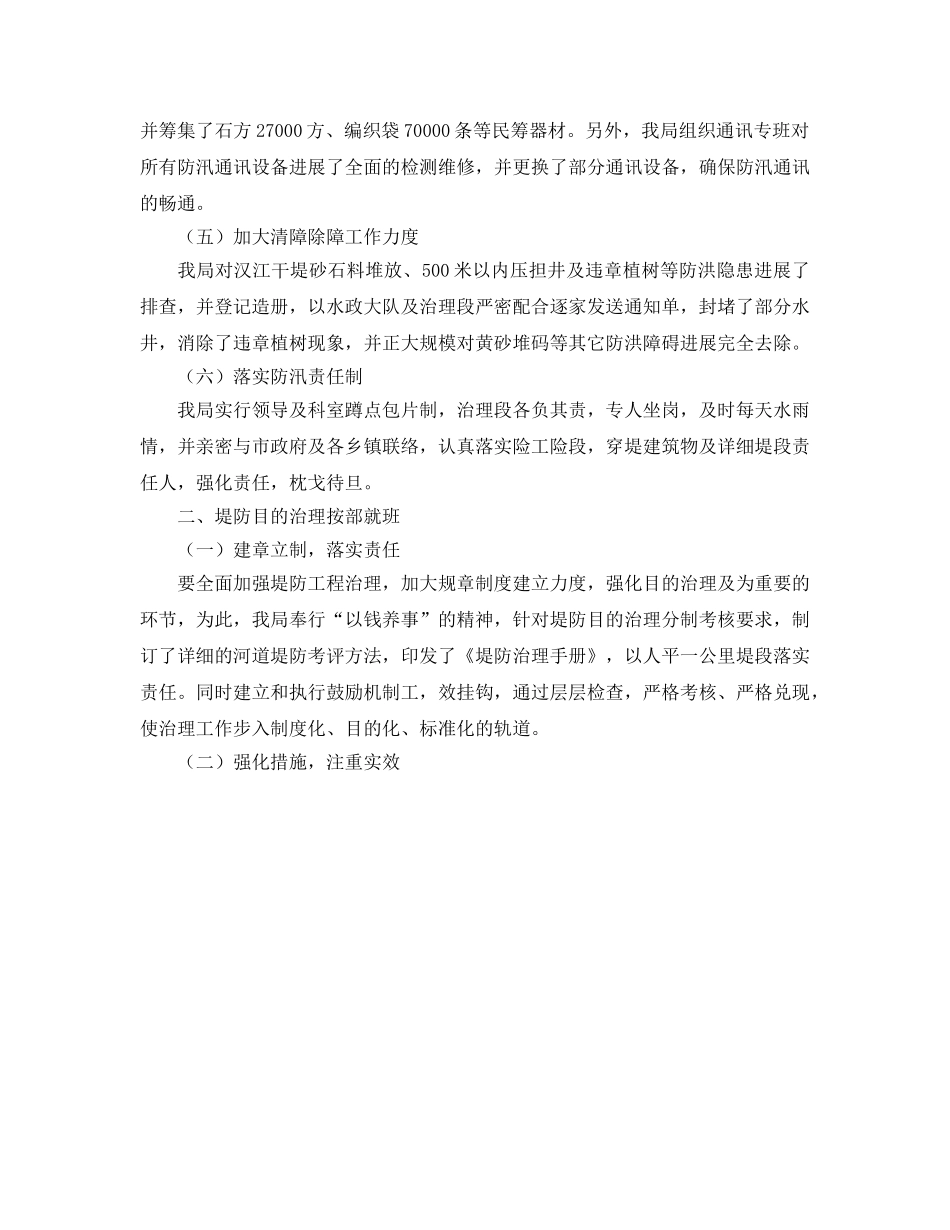 并筹集了石方 27000 方、编织袋 70000 条等民筹器材。另外，我局组织通讯专班对所有防汛通讯设备进展了全面的检测维修，并更换了部分通讯设备，确保防汛通讯的畅通。

（五）加大清障除障工作力度

我局对汉江干堤砂石料堆放、500 米以内压担井及违章植树等防洪隐患进展了排查，并登记造册，以水政大队及治理段严密配合逐家发送通知单，封堵了部分水井，消除了违章植树现象，并正大规模对黄砂堆码等其它防洪障碍进展完全去除。

（六）落实防汛责任制

我局实行领导及科室蹲点包片制，治理段各负其责，专人坐岗，及时每天水雨情，并亲密与市政府及各乡镇联络，认真落实险工险段，穿堤建筑物及详细堤段责任人，强化责任，枕戈待旦。

二、堤防目的治理按部就班

（一）建章立制，落实责任

要全面加强堤防工程治理，加大规章制度建立力度，强化目的治理及为重要的环节，为此，我局奉行“以钱养事”的精神，针对堤防目的治理分制考核要求，制订了详细的河道堤防考评方法，印发了《堤防治理手册》，以人平一公里堤段落实责任。同时建立和执行鼓励机制工，效挂钩，通过层层检查，严格考核、严格兑现，使治理工作步入制度化、目的化、标准化的轨道。

（二）强化措施，注重实效